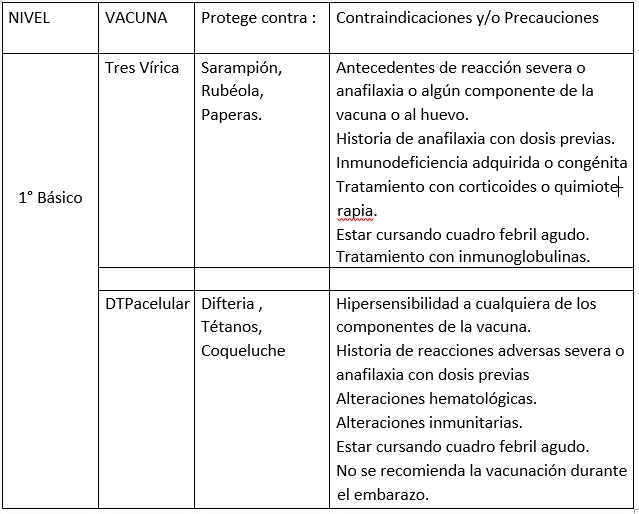 | NIVEL | VACUNA | Protege contra : | Contraindicaciones y/o Precauciones |
|---|---|---|---|
| 1° Básico | Tres Vírica | Sarampión, Rubéola, Paperas. | Antecedentes de reacción severa o anafilaxia o algún componente de la vacuna o al huevo. Historia de anafilaxia con dosis previas. Inmunodeficiencia adquirida o congénita Tratamiento con corticoides o quimioterapia. Estar cursando cuadro febril agudo. Tratamiento con inmunoglobulinas. |
| | | | |
| | DTPacelular | Difteria , Tétanos, Coqueluche | Hipersensibilidad a cualquiera de los componentes de la vacuna. Historia de reacciones adversas severa o anafilaxia con dosis previas Alteraciones hematológicas. Alteraciones inmunitarias. Estar cursando cuadro febril agudo. No se recomienda la vacunación durante el embarazo. |